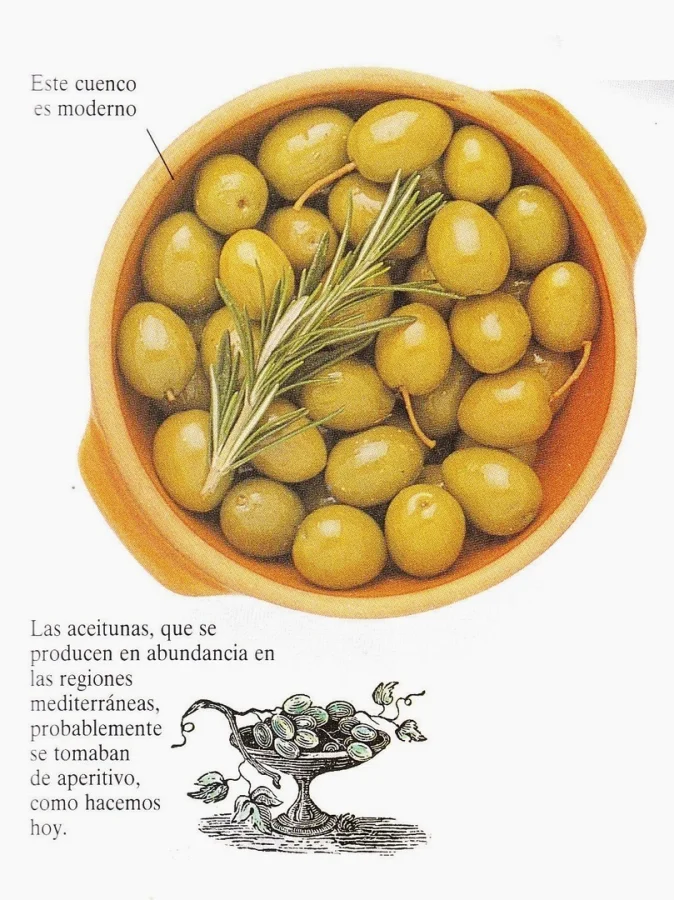 Este cuenco es moderno

Las aceitunas, que se producen en abundancia en las regiones mediterráneas, probablemente se tomaban de aperitivo, como hacemos hoy.